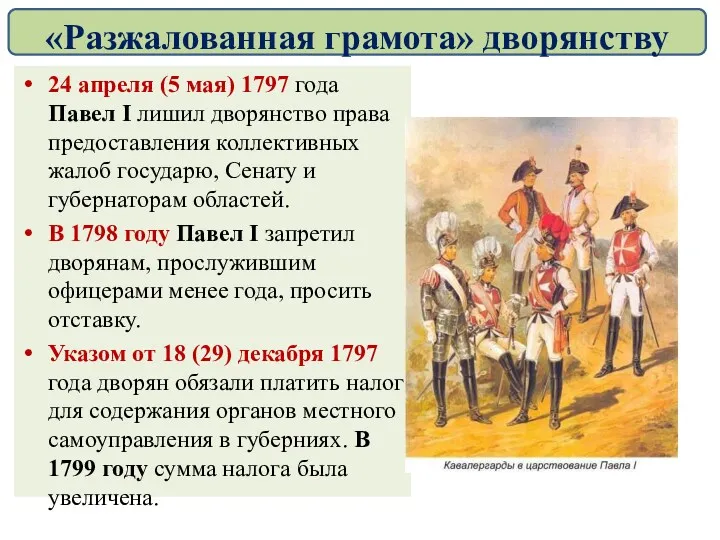 «Разжалованная грамота» дворянству

• 24 апреля (5 мая) 1797 года Павел I лишил дворянство права предоставления коллективных жалоб государю, Сенату и губернаторам областей.

• В 1798 году Павел I запретил дворянам, прослужившим офицерами менее года, просить отставку.

• Указом от 18 (29) декабря 1797 года дворян обязали платить налог для содержания органов местного самоуправления в губерниях. В 1799 году сумма налога была увеличена.

Кавалергарды в царствование Павла I